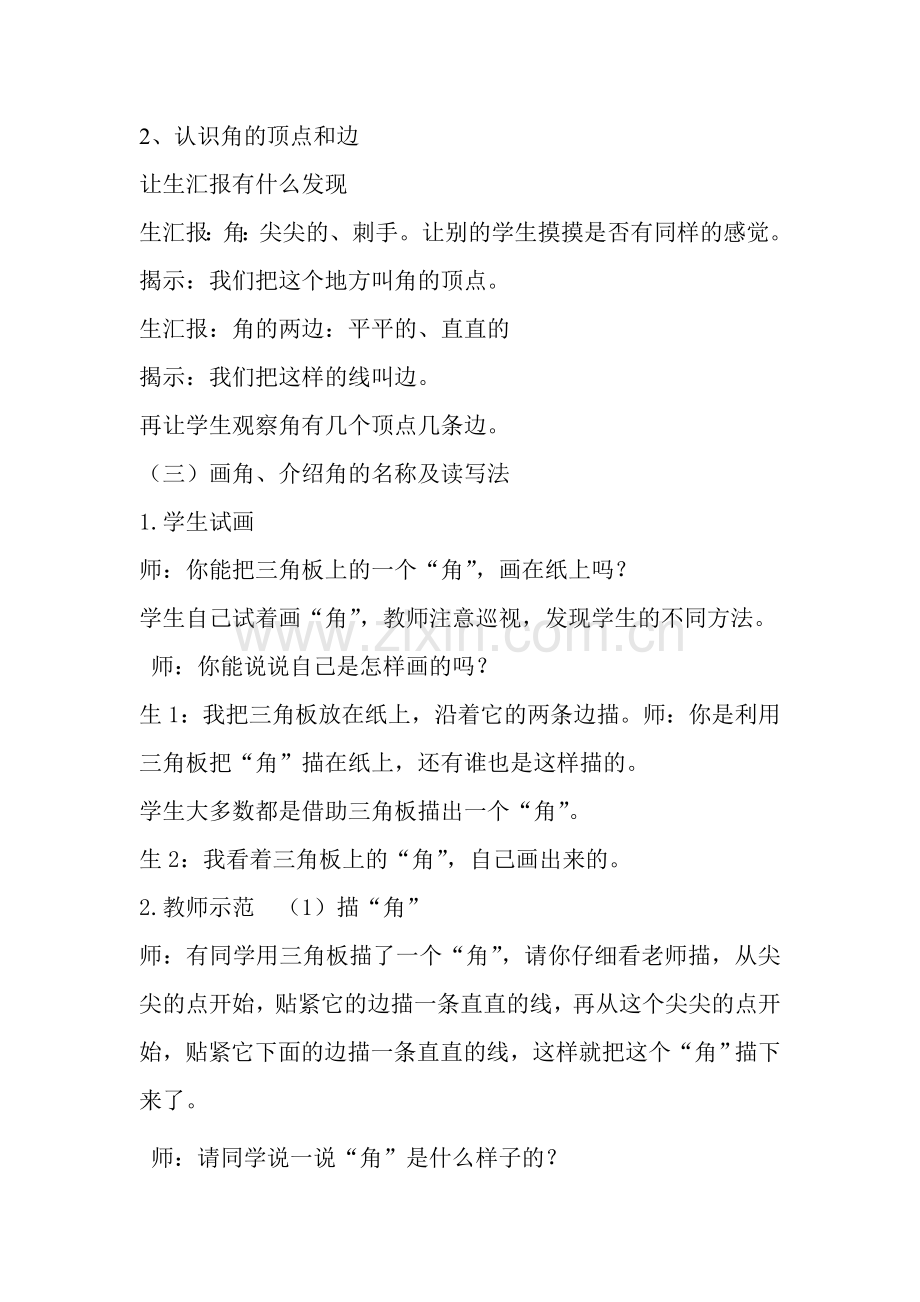 2、认识角的顶点和边

让生汇报有什么发现

生汇报：角：尖尖的、刺手。让别的学生摸摸是否有同样的感觉。

揭示：我们把这个地方叫角的顶点。

生汇报：角的两边：平平的、直直的

揭示：我们把这样的线叫边。

再让学生观察角有几个顶点几条边。

（三）画角、介绍角的名称及读写法

1.学生试画

师：你能把三角板上的一个“角”，画在纸上吗？

学生自己试着画“角”，教师注意巡视，发现学生的不同方法。

师：你能说说自己是怎样画的吗？

生1：我把三角板放在纸上，沿着它的两条边描。师：你是利用三角板把“角”描在纸上，还有谁也是这样描的。

学生大多数都是借助三角板描出一个“角”。

生2：我看着三角板上的“角”，自己画出来的。

2.教师示范 （1）描“角”

师：有同学用三角板描了一个“角”，请你仔细看老师描，从尖尖的点开始，贴紧它的边描一条直直的线，再从这个尖尖的点开始，贴紧它下面的边描一条直直的线，这样就把这个“角”描下来了。

师：请同学说一说“角”是什么样子的？

www.zixin.com.cn